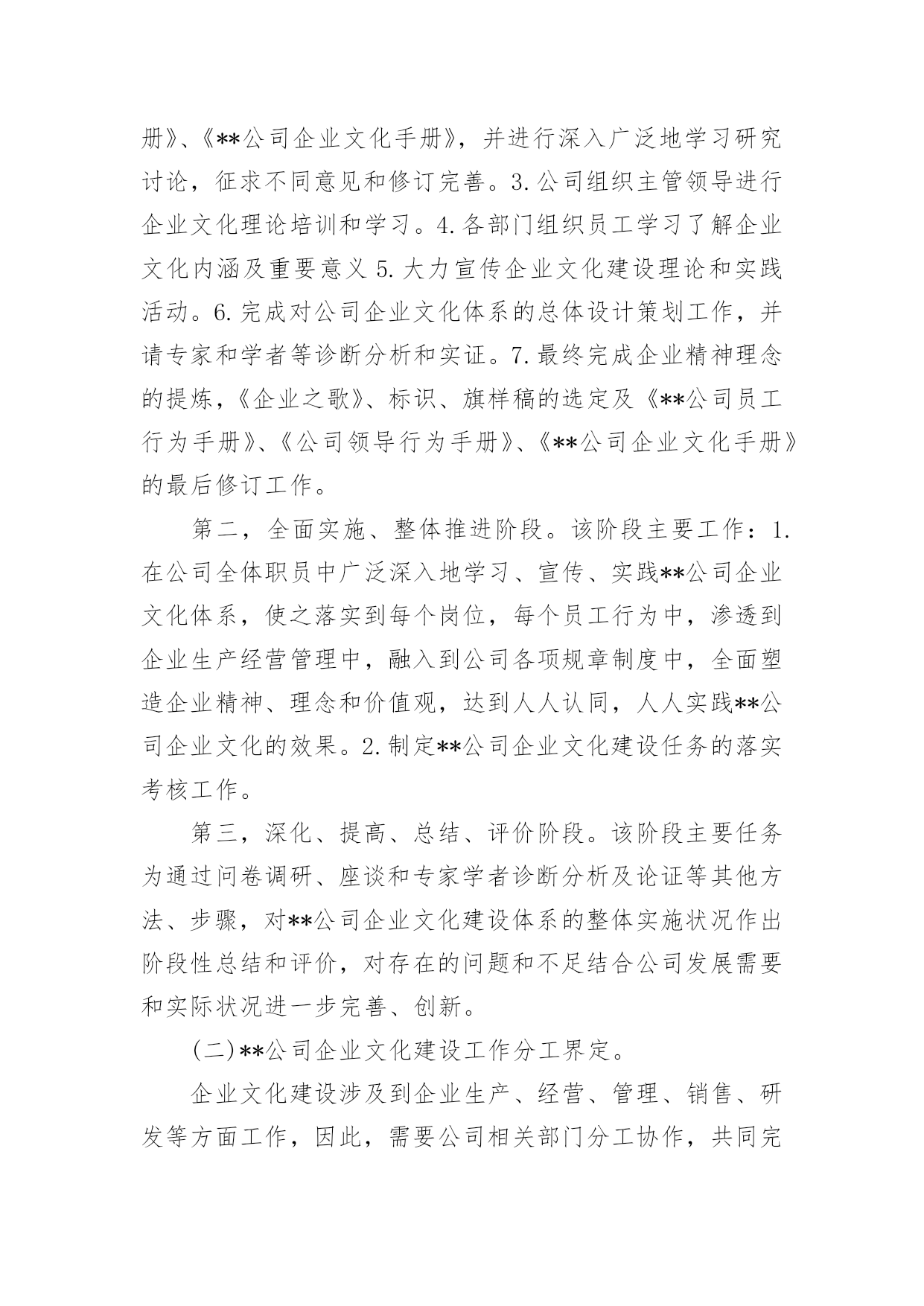 册》、《**公司企业文化手册》，并进行深入广泛地学习研究讨论，征求不同意见和修订完善。3.公司组织主管领导进行企业文化理论培训和学习。4.各部门组织员工学习了解企业文化内涵及重要意义 5.大力宣传企业文化建设理论和实践活动。6.完成对公司企业文化体系的总体设计策划工作，并请专家和学者等诊断分析和实证。7.最终完成企业精神理念的提炼，《企业之歌》、标识、旗样稿的选定及《**公司员工行为手册》、《公司领导行为手册》、《**公司企业文化手册》的最后修订工作。

第二，全面实施、整体推进阶段。该阶段主要工作：1.在公司全体职员中广泛深入地学习、宣传、实践**公司企业文化体系，使之落实到每个岗位，每个员工行为中，渗透到企业生产经营管理中，融入到公司各项规章制度中，全面塑造企业精神、理念和价值观，达到人人认同，人人实践**公司企业文化的效果。2.制定**公司企业文化建设任务的落实考核工作。

第三，深化、提高、总结、评价阶段。该阶段主要任务为通过问卷调研、座谈和专家学者诊断分析及论证等其他方法、步骤，对**公司企业文化建设体系的整体实施状况作出阶段性总结和评价，对存在的问题和不足结合公司发展需要和实际状况进一步完善、创新。

(二)**公司企业文化建设工作分工界定。

企业文化建设涉及到企业生产、经营、管理、销售、研发等方面工作，因此，需要公司相关部门分工协作，共同完